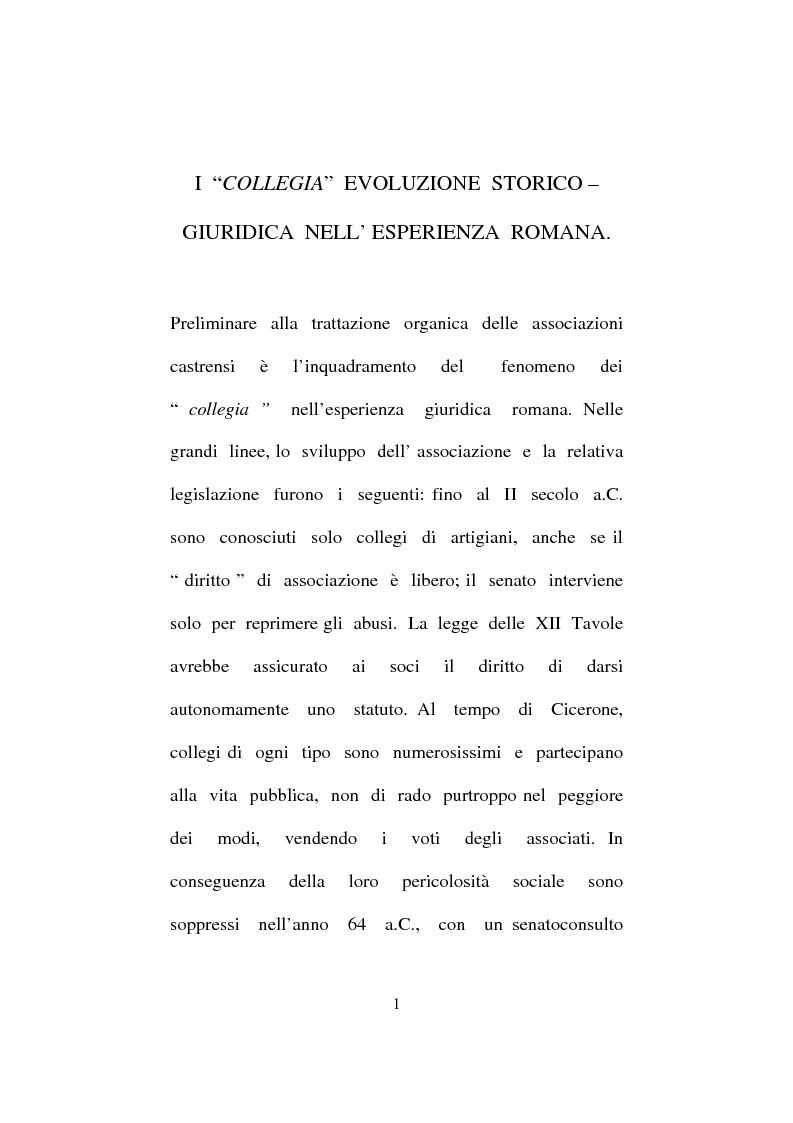 I “COLLEGIA” EVOLUZIONE STORICO – GIURIDICA NELL’ ESPERIENZA ROMANA.

Preliminare alla trattazione organica delle associazioni castrensi è l’inquadramento del fenomeno dei “ collegia ” nell’esperienza giuridica romana. Nelle grandi linee, lo sviluppo dell’ associazione e la relativa legislazione furono i seguenti: fino al II secolo a.C. sono conosciuti solo collegi di artigiani, anche se il “ diritto ” di associazione è libero; il senato interviene solo per reprimere gli abusi. La legge delle XII Tavole avrebbe assicurato ai soci il diritto di darsi autonomamente uno statuto. Al tempo di Cicerone, collegi di ogni tipo sono numerosissimi e partecipano alla vita pubblica, non di rado purtroppo nel peggiore dei modi, vendendo i voti degli associati. In conseguenza della loro pericolosità sociale sono soppressi nell’anno 64 a.C., con un senatoconsulto

1